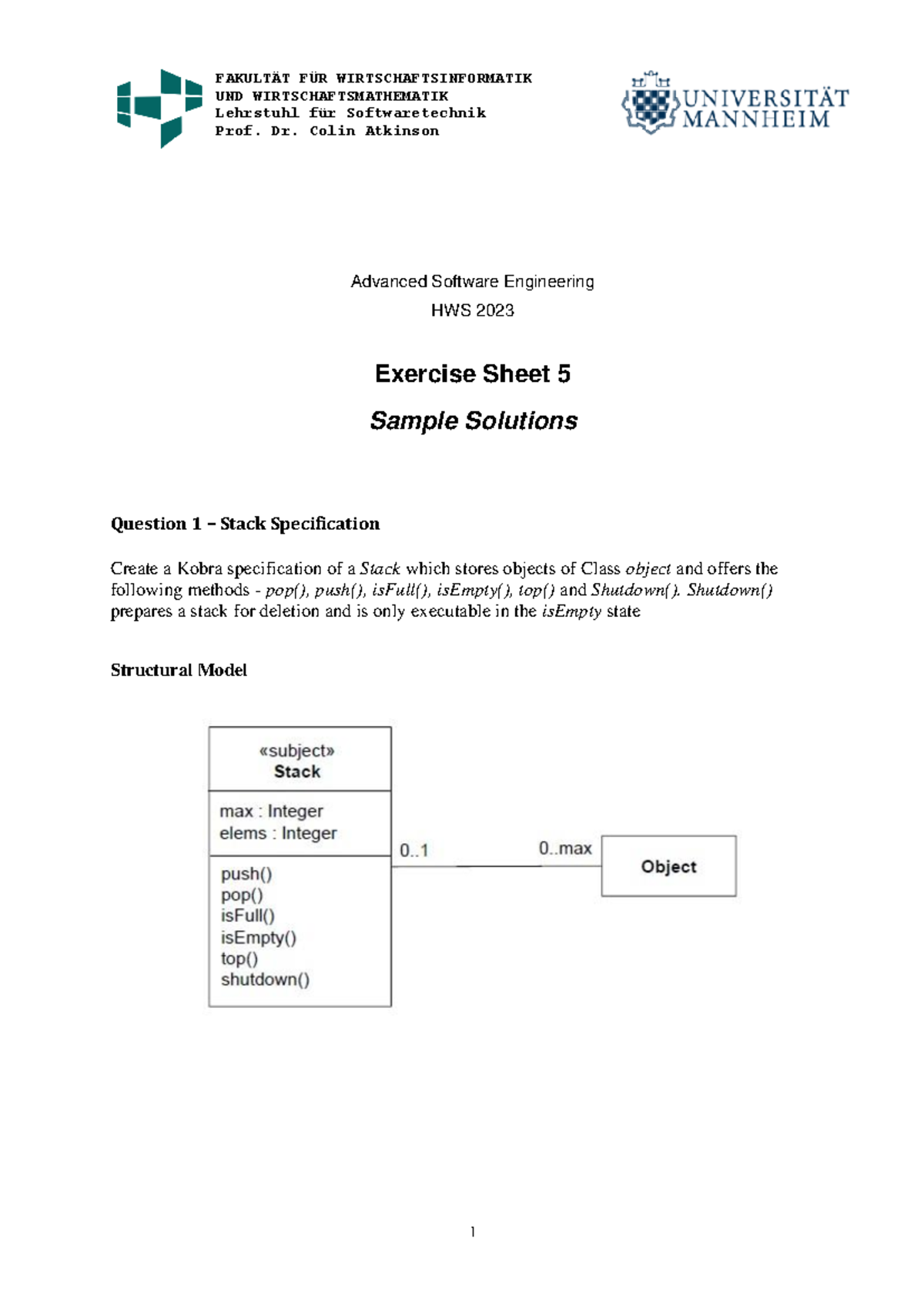 FAKULTÄT FÜR WIRTSCHAFTSINFORMATIK
UND WIRTSCHAFTSMATHEMATIK
Lehrstuhl für Softwaretechnik
Prof. Dr. Colin Atkinson

UNIVERSITÄT
MANNHEIM

Advanced Software Engineering

HWS 2023

Exercise Sheet 5

Sample Solutions

Question 1 – Stack Specification

Create a Kobra specification of a Stack which stores objects of Class object and offers the following methods - pop(), push(), isFull(), isEmpty(), top() and Shutdown(). Shutdown() prepares a stack for deletion and is only executable in the isEmpty state

Structural Model

«subject»
Stack

max : Integer
elems : Integer

push()
pop()
isFull()
isEmpty()
top()
shutdown()

0..1

0..max

Object

1